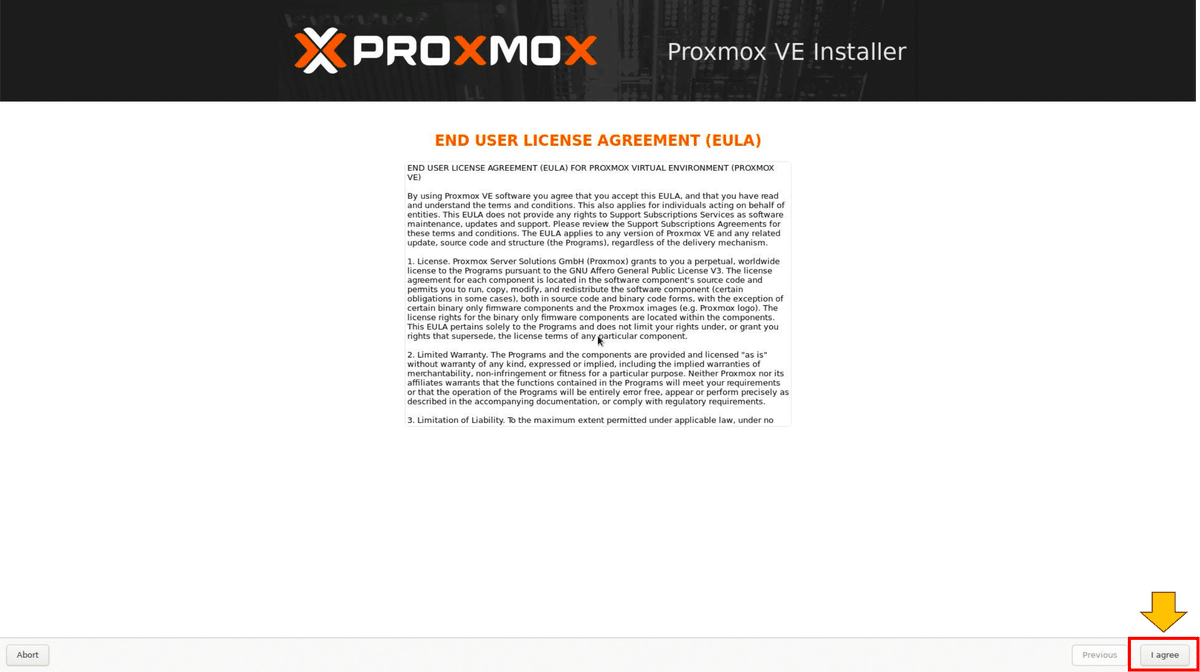 PROXMOX

Proxmox VE Installer

END USER LICENSE AGREEMENT (EULA)

END USER LICENSE AGREEMENT (EULA) FOR PROXMOX VIRTUAL ENVIRONMENT (PROXMOX VE)

By using Proxmox VE software you agree that you accept this EULA, and that you have read and understand the terms and conditions. This also applies for individuals acting on behalf of entities. This EULA does not provide any rights to Support Subscriptions Services as software maintenance, updates and support. Please review the Support Subscriptions Agreements for these terms and conditions. The EULA applies to any version of Proxmox VE and any related update, source code and structure (the Programs), regardless of the delivery mechanism.

1. License. Proxmox Server Solutions GmbH (Proxmox) grants to you a perpetual, worldwide license to the Programs pursuant to the GNU Affero General Public License V3. The license agreement for each component is located in the software component's source code and permits you to run, copy, modify, and redistribute the software component (certain obligations in some cases), both in source code and binary code forms, with the exception of certain binary only firmware components and the Proxmox images (e.g. Proxmox logo). The license rights for the binary only firmware components are located within the components. This EULA pertains solely to the Programs and does not limit your rights under, or grant you rights that supersede, the license terms of any particular component.

2. Limited Warranty. The Programs and the components are provided and licensed "as is" without warranty of any kind, expressed or implied, including the implied warranties of merchantability, non-infringement or fitness for a particular purpose. Neither Proxmox nor its affiliates warrants that the functions contained in the Programs will meet your requirements or that the operation of the Programs will be entirely error free, appear or perform precisely as described in the accompanying documentation, or comply with regulatory requirements.

3. Limitation of Liability. To the maximum extent permitted under applicable law, under no

Abort

Previous

I agree